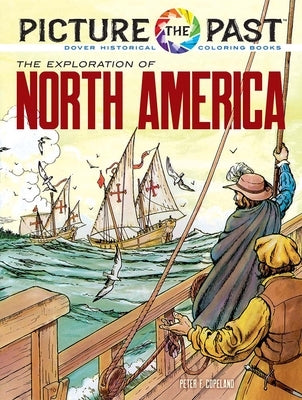 PICTURE THE PAST™
DOVER HISTORICAL COLORING BOOKS

THE EXPLORATION OF
NORTH AMERICA

PETER F. COPELAND